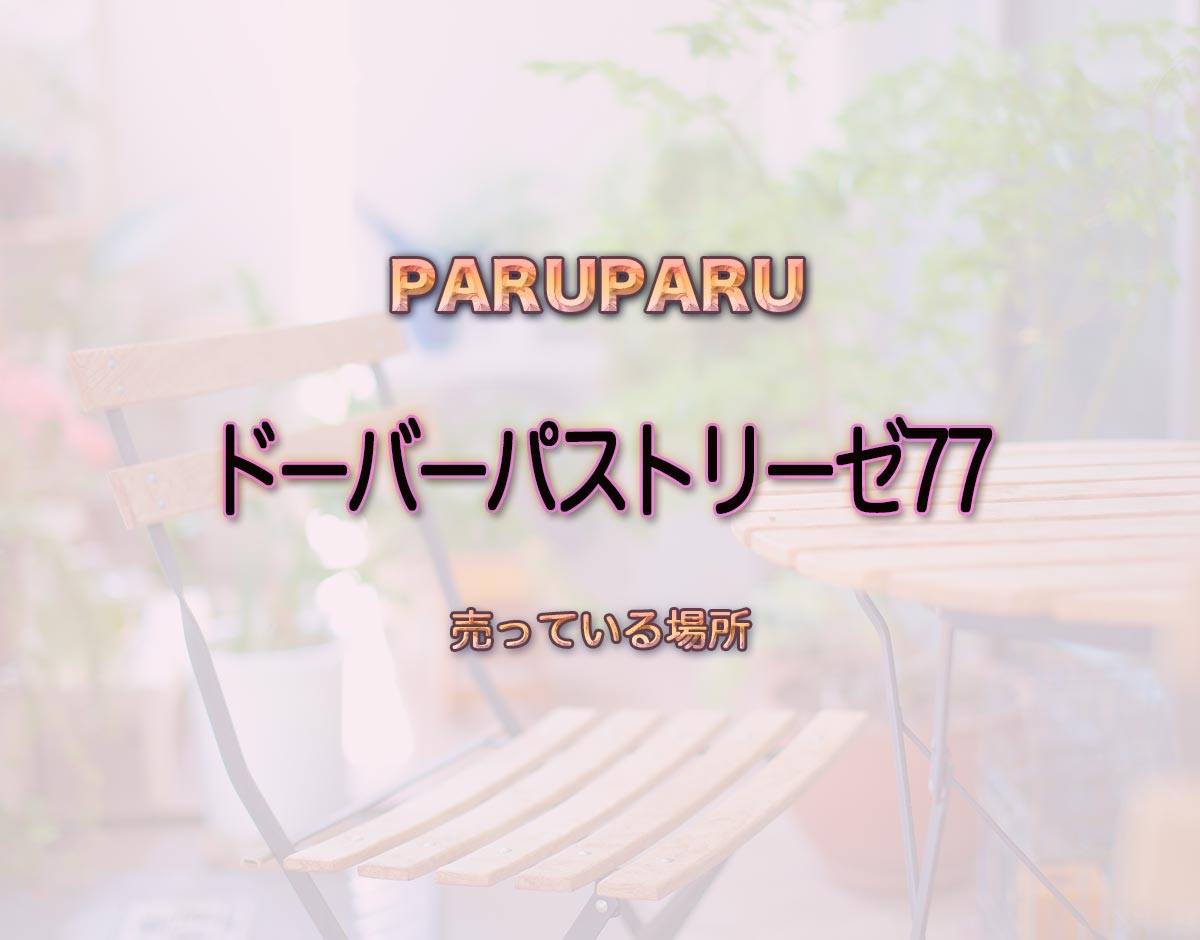 PARUPARU

ドーバーパストリーゼ77

売っている場所